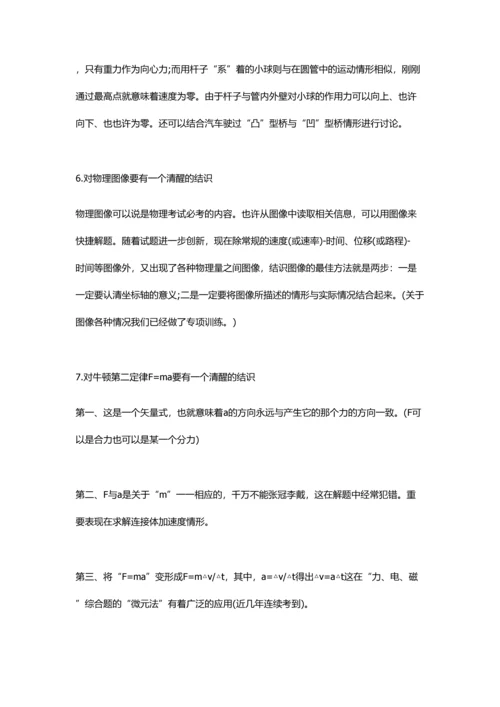 ，只有重力作为向心力;而用杆子“系”着的小球则与在圆管中的运动情形相似，刚刚通过最高点就意味着速度为零。由于杆子与管内外壁对小球的作用力可以向上、也许向下、也也许为零。还可以结合汽车驶过“凸”型桥与“凹”型桥情形进行讨论。

6.对物理图像要有一个清醒的结识

物理图像可以说是物理考试必考的内容。也许从图像中读取相关信息，可以用图像来快捷解题。随着试题进一步创新，现在除常规的速度(或速率)-时间、位移(或路程)-时间等图像外，又出现了各种物理量之间图像，结识图像的最佳方法就是两步：一是一定要认清坐标轴的意义;二是一定要将图像所描述的情形与实际情况结合起来。(关于图像各种情况我们已经做了专项训练。)

7.对牛顿第二定律F=ma要有一个清醒的结识

第一、这是一个矢量式，也就意味着a的方向永远与产生它的那个力的方向一致。(F可以是合力也可以是某一个分力)

第二、F与a是关于“m”一一相应的，千万不能张冠李戴，这在解题中经常犯错。重要表现在求解连接体加速度情形。

第三、将“F=ma”变形成F=m△v/△t，其中，a=△v/△t得出△v=a△t这在“力、电、磁”综合题的“微元法”有着广泛的应用(近几年连续考到)。